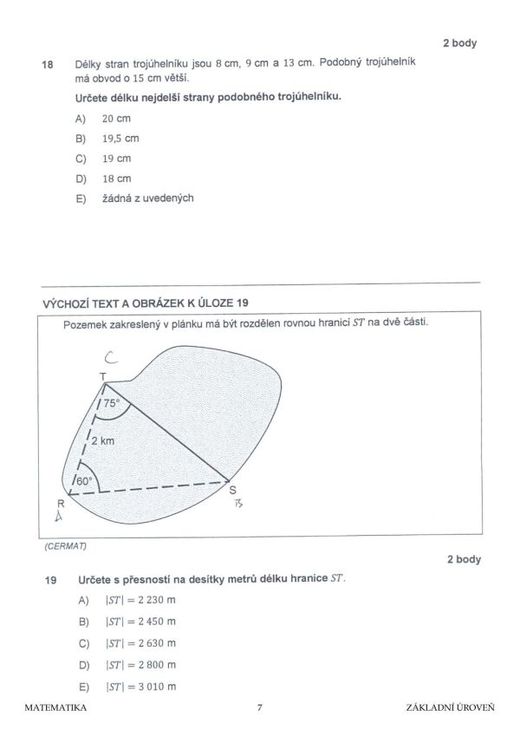 2 body

18 Délky stran trojúhelníku jsou 8 cm, 9 cm a 13 cm. Podobný trojúhelník má obvod o 15 cm větší.

Určete délku nejdelší strany podobného trojúhelníku.

A) 20 cm

B) 19,5 cm

C) 19 cm

D) 18 cm

E) žádná z uvedených

VÝCHOZÍ TEXT A OBRÁZEK K ÚLOZE 19

Pozemek zakreslený v plánku má být rozdělen rovnou hranicí $ST$ na dvě části.

C

T

75°

2 km

60°

R

A

S

B

(CERMAT)

2 body

19 Určete s přesností na desítky metrů délku hranice $ST$.

A) $|ST| = 2\,230$ m

B) $|ST| = 2\,450$ m

C) $|ST| = 2\,630$ m

D) $|ST| = 2\,800$ m

E) $|ST| = 3\,010$ m

MATEMATIKA 7 ZÁKLADNÍ ÚROVEŇ